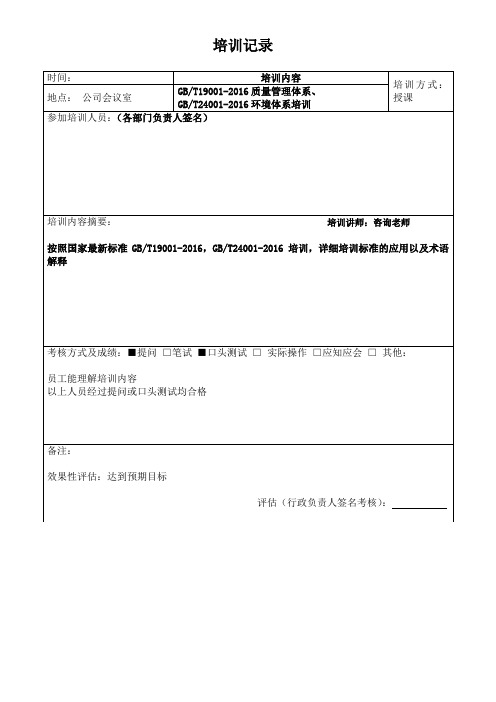 培训记录

| 时间： | 培训内容 | 培训方式：授课 |
|---|---|---|
| 地点： 公司会议室 | GB/T19001-2016 质量管理体系、GB/T24001-2016 环境体系培训 | |

参加培训人员：（各部门负责人签名）

培训内容摘要：

培训讲师：咨询老师

按照国家最新标准 GB/T19001-2016，GB/T24001-2016 培训，详细培训标准的应用以及术语解释

考核方式及成绩：■提问 □笔试 ■口头测试 □ 实际操作 □应知应会 □ 其他：

员工能理解培训内容
以上人员经过提问或口头测试均合格

备注：

效果性评估：达到预期目标

评估（行政负责人签名考核）：